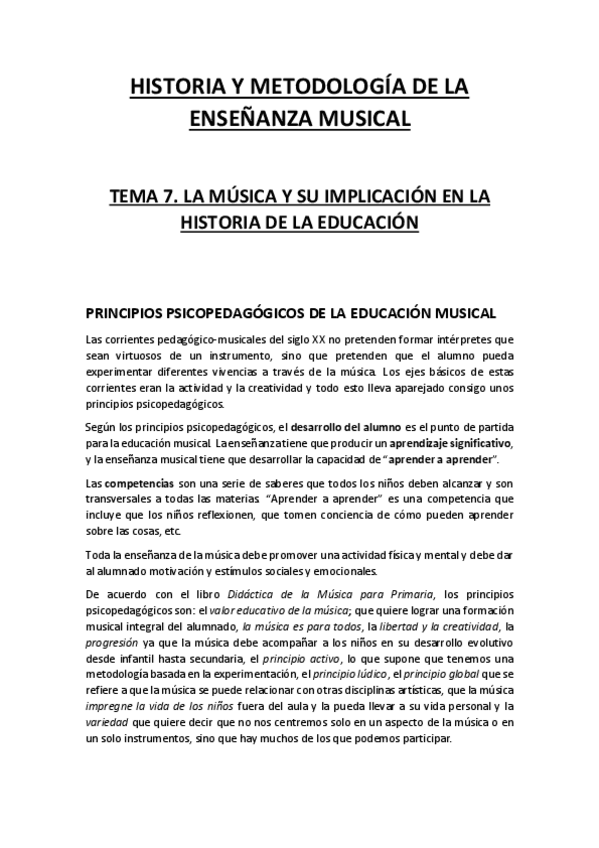 HISTORIA Y METODOLOGÍA DE LA ENSEÑANZA MUSICAL

TEMA 7. LA MÚSICA Y SU IMPLICACIÓN EN LA HISTORIA DE LA EDUCACIÓN

PRINCIPIOS PSICOPEDAGÓGICOS DE LA EDUCACIÓN MUSICAL

Las corrientes pedagógico-musicales del siglo XX no pretenden formar intérpretes que sean virtuosos de un instrumento, sino que pretenden que el alumno pueda experimentar diferentes vivencias a través de la música. Los ejes básicos de estas corrientes eran la actividad y la creatividad y todo esto lleva aparejado consigo unos principios psicopedagógicos.

Según los principios psicopedagógicos, el desarrollo del alumno es el punto de partida para la educación musical. La enseñanza tiene que producir un aprendizaje significativo, y la enseñanza musical tiene que desarrollar la capacidad de "aprender a aprender".

Las competencias son una serie de saberes que todos los niños deben alcanzar y son transversales a todas las materias. "Aprender a aprender" es una competencia que incluye que los niños reflexionen, que tomen conciencia de cómo pueden aprender sobre las cosas, etc.

Toda la enseñanza de la música debe promover una actividad física y mental y debe dar al alumnado motivación y estímulos sociales y emocionales.

De acuerdo con el libro Didáctica de la Música para Primaria, los principios psicopedagógicos son: el valor educativo de la música; que quiere lograr una formación musical integral del alumnado, la música es para todos, la libertad y la creatividad, la progresión ya que la música debe acompañar a los niños en su desarrollo evolutivo desde infantil hasta secundaria, el principio activo, lo que supone que tenemos una metodología basada en la experimentación, el principio lúdico, el principio global que se refiere a que la música se puede relacionar con otras disciplinas artísticas, que la música impregne la vida de los niños fuera del aula y la pueda llevar a su vida personal y la variedad que quiere decir que no nos centremos solo en un aspecto de la música o en un solo instrumentos, sino que hay muchos de los que podemos participar.